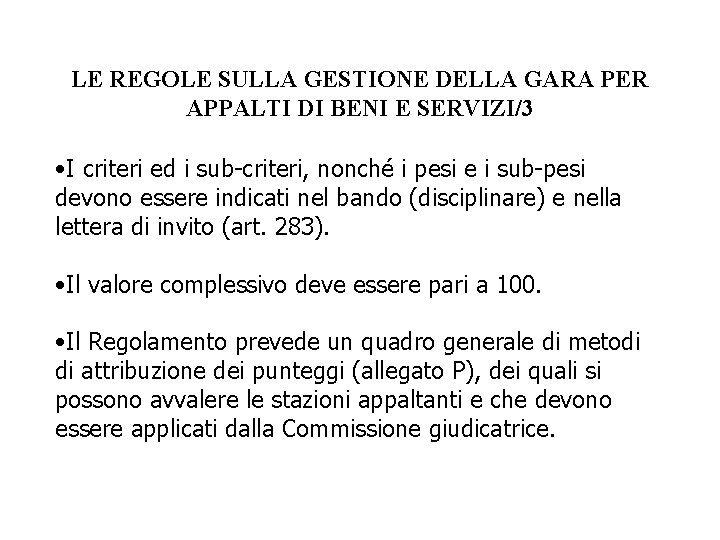 LE REGOLE SULLA GESTIONE DELLA GARA PER APPALTI DI BENI E SERVIZI/3

•I criteri ed i sub-criteri, nonché i pesi e i sub-pesi devono essere indicati nel bando (disciplinare) e nella lettera di invito (art. 283).

•Il valore complessivo deve essere pari a 100.

•Il Regolamento prevede un quadro generale di metodi di attribuzione dei punteggi (allegato P), dei quali si possono avvalere le stazioni appaltanti e che devono essere applicati dalla Commissione giudicatrice.